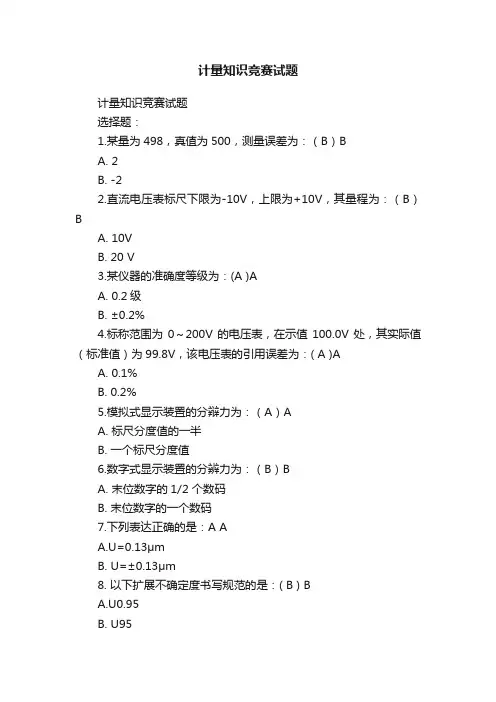 计量知识竞赛试题

计量知识竞赛试题

选择题：

1.某量为 498，真值为 500，测量误差为：（ B ）B

A. 2

B. -2

2.直流电压表标尺下限为-10V，上限为+10V，其量程为：（ B ）B

A. 10V

B. 20 V

3.某仪器的准确度等级为：(A )A

A. 0.2 级

B. ±0.2%

4.标称范围为 0～200V 的电压表，在示值 100.0V 处，其实际值（标准值）为 99.8V，该电压表的引用误差为：( A )A

A. 0.1%

B. 0.2%

5.模拟式显示装置的分辨力为：（ A ）A

A. 标尺分度值的一半

B. 一个标尺分度值

6.数字式显示装置的分辨力为：（ B ）B

A. 末位数字的 1/2 个数码

B. 末位数字的一个数码

7.下列表达正确的是：A A

A.U=0.13μm

B. U=±0.13μm

8. 以下扩展不确定度书写规范的是：( B ) B

A.U0.95

B. U95